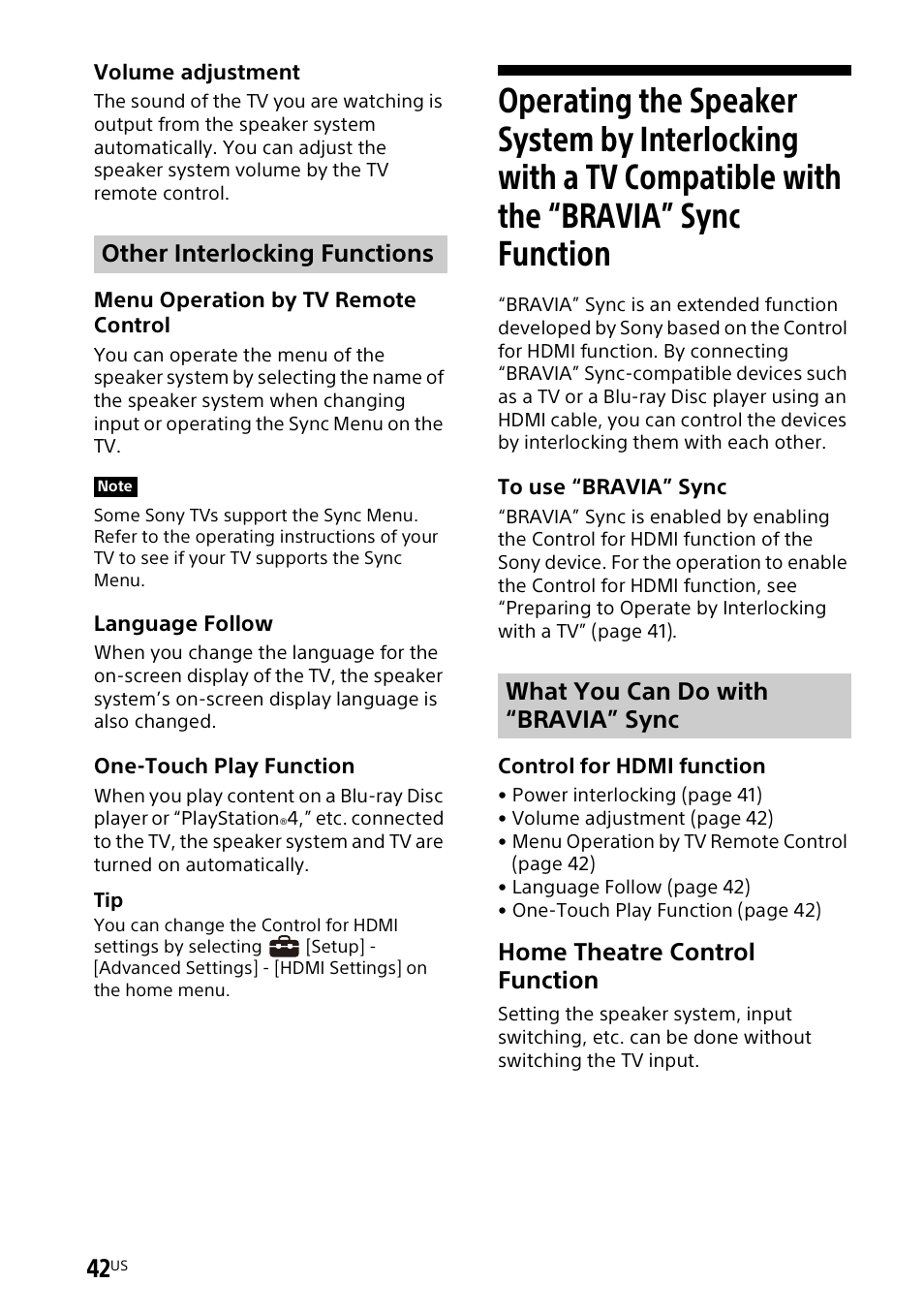 Volume adjustment

The sound of the TV you are watching is output from the speaker system automatically. You can adjust the speaker system volume by the TV remote control.

Other Interlocking Functions

Menu Operation by TV Remote Control

You can operate the menu of the speaker system by selecting the name of the speaker system when changing input or operating the Sync Menu on the TV.

Note

Some Sony TVs support the Sync Menu. Refer to the operating instructions of your TV to see if your TV supports the Sync Menu.

Language Follow

When you change the language for the on-screen display of the TV, the speaker system's on-screen display language is also changed.

One-Touch Play Function

When you play content on a Blu-ray Disc player or "PlayStation®4," etc. connected to the TV, the speaker system and TV are turned on automatically.

Tip

You can change the Control for HDMI settings by selecting [Setup] - [Advanced Settings] - [HDMI Settings] on the home menu.

Operating the Speaker System by Interlocking with a TV Compatible with the "BRAVIA" Sync Function

"BRAVIA" Sync is an extended function developed by Sony based on the Control for HDMI function. By connecting "BRAVIA" Sync-compatible devices such as a TV or a Blu-ray Disc player using an HDMI cable, you can control the devices by interlocking them with each other.

To use "BRAVIA" Sync

"BRAVIA" Sync is enabled by enabling the Control for HDMI function of the Sony device. For the operation to enable the Control for HDMI function, see "Preparing to Operate by Interlocking with a TV" (page 41).

What You Can Do with "BRAVIA" Sync

Control for HDMI function

• Power interlocking (page 41)
• Volume adjustment (page 42)
• Menu Operation by TV Remote Control (page 42)
• Language Follow (page 42)
• One-Touch Play Function (page 42)

Home Theatre Control Function

Setting the speaker system, input switching, etc. can be done without switching the TV input.

42US